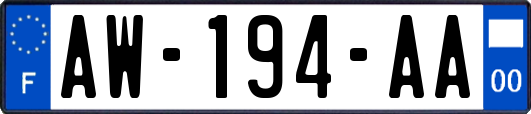 F
AW-194-AA
00